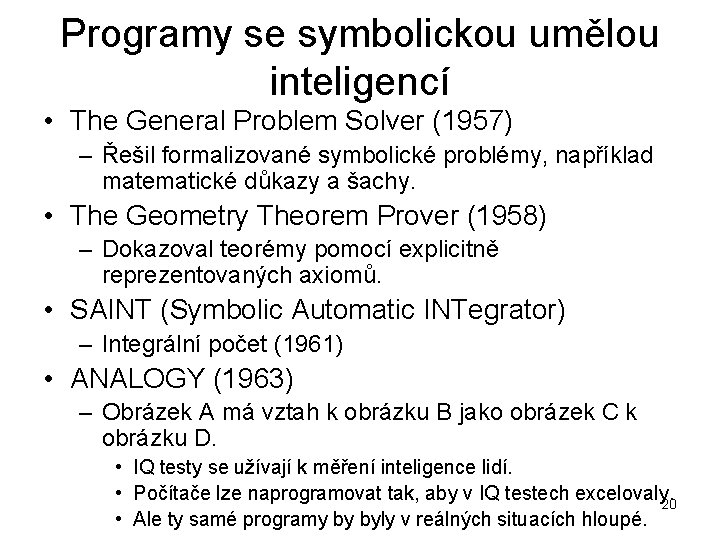 Programy se symbolickou umělou inteligencí

• The General Problem Solver (1957)
– Řešil formalizované symbolické problémy, například matematické důkazy a šachy.
• The Geometry Theorem Prover (1958)
– Dokazoval teorémy pomocí explicitně reprezentovaných axiomů.
• SAINT (Symbolic Automatic INTegrator)
– Integrální počet (1961)
• ANALOGY (1963)
– Obrázek A má vztah k obrázku B jako obrázek C k obrázku D.
• IQ testy se užívají k měření inteligence lidí.
• Počítače lze naprogramovat tak, aby v IQ testech excelovaly.
• Ale ty samé programy by byly v reálných situacích hloupé.

20